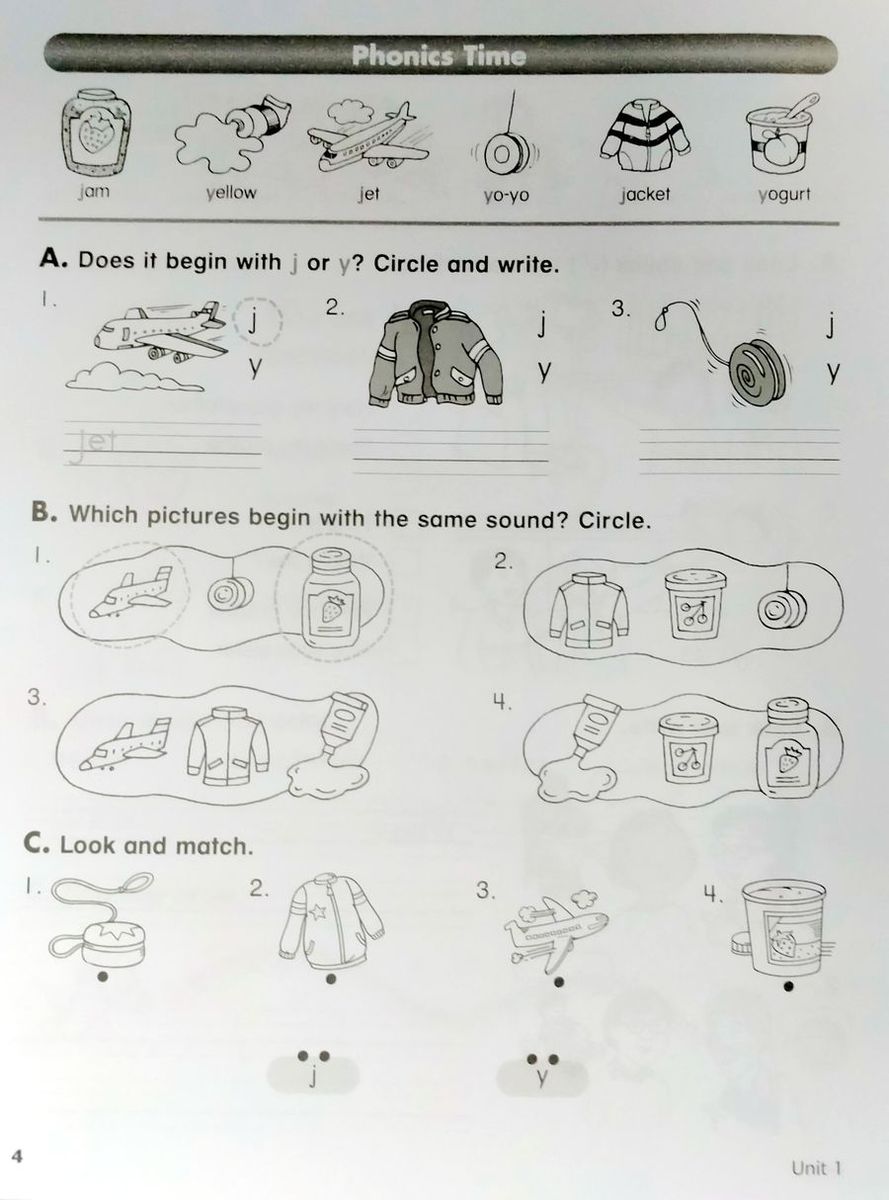 Phonics Time

jam yellow jet yo-yo jacket yogurt

A. Does it begin with j or y? Circle and write.

1. j y

jet

2. j y

3. j y

B. Which pictures begin with the same sound? Circle.

1.

2.

3.

4.

C. Look and match.

1.

2.

3.

4.

j

y

4

Unit 1